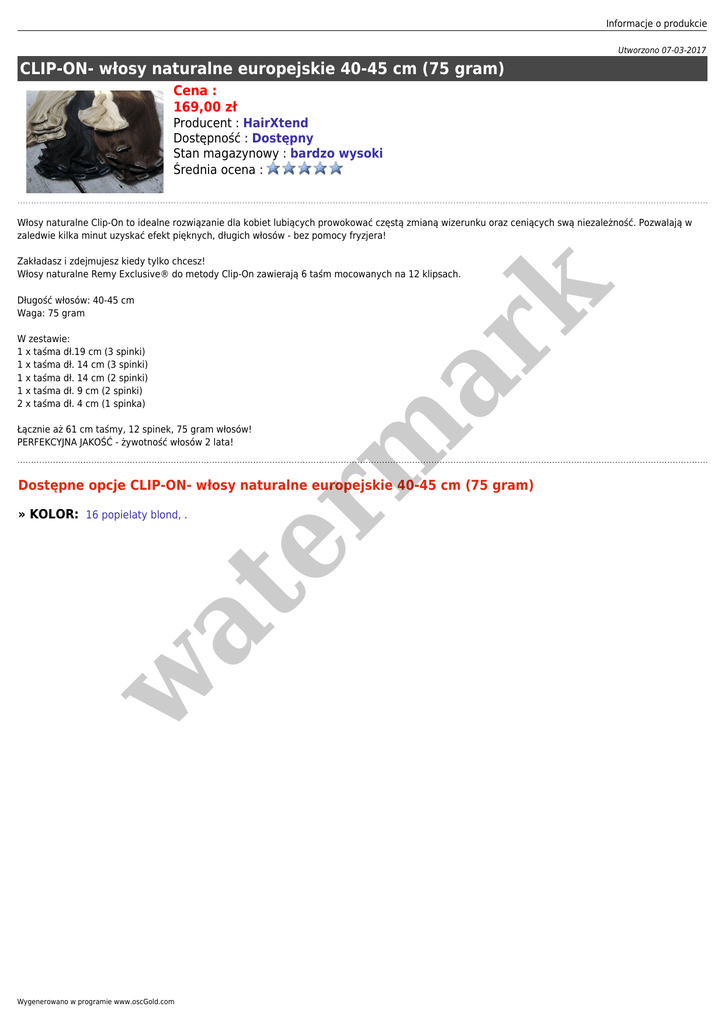 Informacje o produkcie

Utworzono 07-03-2017

CLIP-ON- włosy naturalne europejskie 40-45 cm (75 gram)

Cena :
169,00 zł
Producent : HairXtend
Dostępność : Dostępny
Stan magazynowy : bardzo wysoki
Średnia ocena :

Włosy naturalne Clip-On to idealne rozwiązanie dla kobiet lubiących prowokować częstą zmianą wizerunku oraz ceniących swą niezależność. Pozwalają w zaledwie kilka minut uzyskać efekt pięknych, długich włosów - bez pomocy fryzjera!

Zakładasz i zdejmujesz kiedy tylko chcesz!
Włosy naturalne Remy Exclusive® do metody Clip-On zawierają 6 taśm mocowanych na 12 klipsach.

Długość włosów: 40-45 cm
Waga: 75 gram

W zestawie:
1 x taśma dł.19 cm (3 spinki)
1 x taśma dł. 14 cm (3 spinki)
1 x taśma dł. 14 cm (2 spinki)
1 x taśma dł. 9 cm (2 spinki)
2 x taśma dł. 4 cm (1 spinka)

Łącznie aż 61 cm taśmy, 12 spinek, 75 gram włosów!
PERFEKCYJNA JAKOŚĆ - żywotność włosów 2 lata!

Dostępne opcje CLIP-ON- włosy naturalne europejskie 40-45 cm (75 gram)

» KOLOR: 16 popielaty blond, .

Wygenerowano w programie www.oscGold.com

watermark